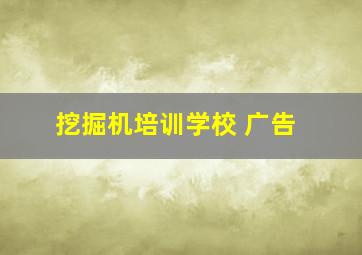 挖掘机培训学校 广告